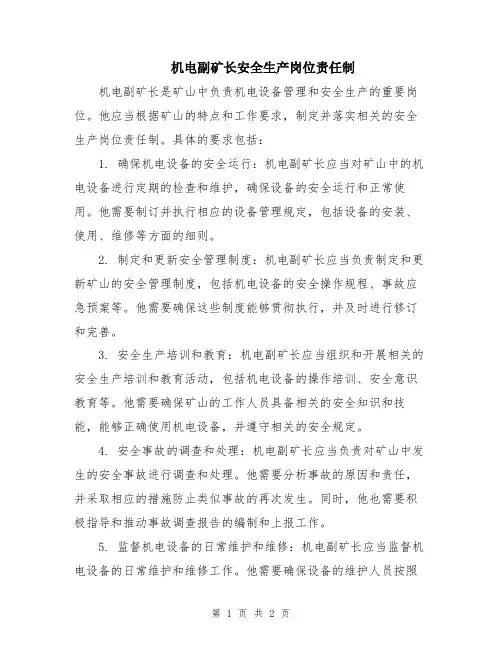 机电副矿长安全生产岗位责任制

机电副矿长是矿山中负责机电设备管理和安全生产的重要岗位。他应当根据矿山的特点和工作要求，制定并落实相关的安全生产岗位责任制。具体的要求包括：

1. 确保机电设备的安全运行：机电副矿长应当对矿山中的机电设备进行定期的检查和维护，确保设备的安全运行和正常使用。他需要制订并执行相应的设备管理规定，包括设备的安装、使用、维修等方面的细则。

2. 制定和更新安全管理制度：机电副矿长应当负责制定和更新矿山的安全管理制度，包括机电设备的安全操作规程、事故应急预案等。他需要确保这些制度能够贯彻执行，并及时进行修订和完善。

3. 安全生产培训和教育：机电副矿长应当组织和开展相关的安全生产培训和教育活动，包括机电设备的操作培训、安全意识教育等。他需要确保矿山的工作人员具备相关的安全知识和技能，能够正确使用机电设备，并遵守相关的安全规定。

4. 安全事故的调查和处理：机电副矿长应当负责对矿山中发生的安全事故进行调查和处理。他需要分析事故的原因和责任，并采取相应的措施防止类似事故的再次发生。同时，他也需要积极指导和推动事故调查报告的编制和上报工作。

5. 监督机电设备的日常维护和维修：机电副矿长应当监督机电设备的日常维护和维修工作。他需要确保设备的维护人员按照

第 1 页 共 2 页